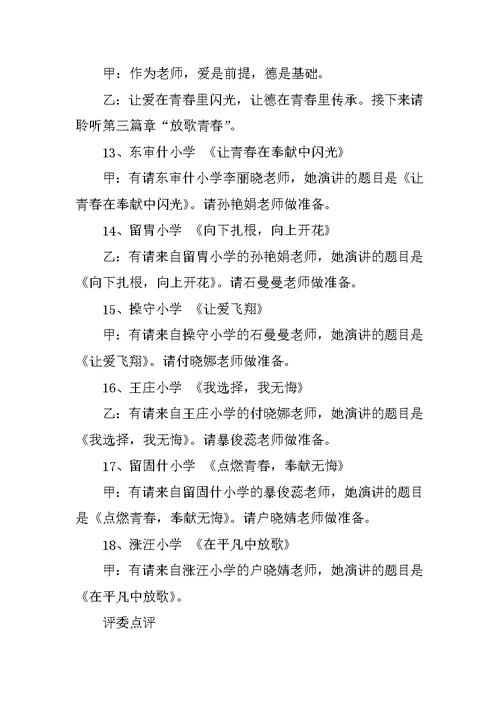 甲：作为老师，爱是前提，德是基础。

乙：让爱在青春里闪光，让德在青春里传承。接下来请聆听第三篇章“放歌青春”。

13、东审什小学 《让青春在奉献中闪光》

甲：有请东审什小学李丽晓老师，她演讲的题目是《让青春在奉献中闪光》。请孙艳娟老师做准备。

14、留胄小学 《向下扎根，向上开花》

乙：有请来自留胄小学的孙艳娟老师，她演讲的题目是《向下扎根，向上开花》。请石曼曼老师做准备。

15、操守小学 《让爱飞翔》

甲：有请来自操守小学的石曼曼老师，她演讲的题目是《让爱飞翔》。请付晓娜老师做准备。

16、王庄小学 《我选择，我无悔》

乙：有请来自王庄小学的付晓娜老师，她演讲的题目是《我选择，我无悔》。请暴俊蕊老师做准备。

17、留固什小学 《点燃青春，奉献无悔》

甲：有请来自留固什小学的暴俊蕊老师，她演讲的题目是《点燃青春，奉献无悔》。请户晓婧老师做准备。

18、涨汪小学 《在平凡中放歌》

甲：有请来自涨汪小学的户晓婧老师，她演讲的题目是《在平凡中放歌》。

评委点评